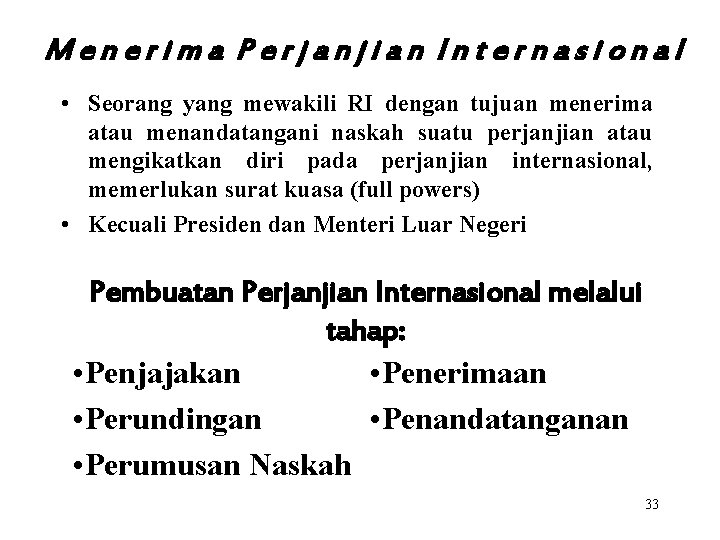 Menerima Perjanjian Internasional

• Seorang yang mewakili RI dengan tujuan menerima atau menandatangani naskah suatu perjanjian atau mengikatkan diri pada perjanjian internasional, memerlukan surat kuasa (full powers)
• Kecuali Presiden dan Menteri Luar Negeri

Pembuatan Perjanjian Internasional melalui tahap:

•Penjajakan
•Perundingan
•Perumusan Naskah

•Penerimaan
•Penandatanganan

33